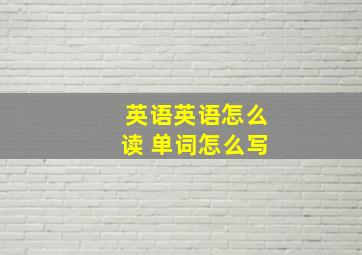 英语英语怎么读 单词怎么写